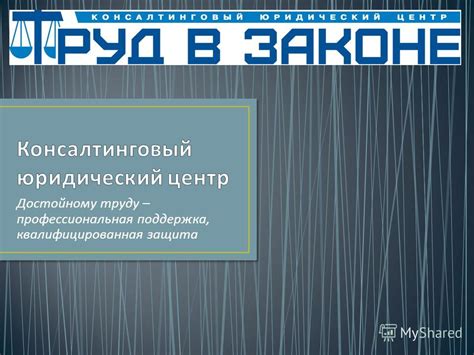 КОНСАЛТИНГОВЫЙ ЮРИДИЧЕСКИЙ ЦЕНТР
ТРУД В ЗАКОНЕ

Консалтинговый юридический центр

Достойному труду – профессиональная поддержка, квалифицированная защита

MyShared